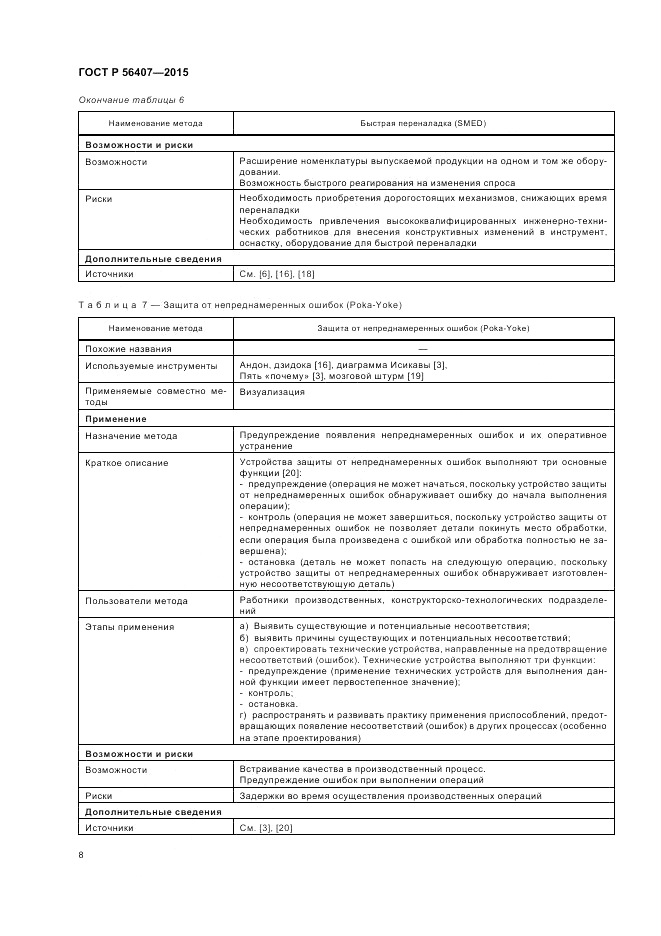 ГОСТ Р 56407—2015

Окончание таблицы 6

| Наименование метода | Быстрая переналадка (SMED) |
|---|---|
| **Возможности и риски** | |
| Возможности | Расширение номенклатуры выпускаемой продукции на одном и том же оборудовании. Возможность быстрого реагирования на изменения спроса |
| Риски | Необходимость приобретения дорогостоящих механизмов, снижающих время переналадки Необходимость привлечения высококвалифицированных инженерно-технических работников для внесения конструктивных изменений в инструмент, оснастку, оборудование для быстрой переналадки |
| **Дополнительные сведения** | |
| Источники | См. [6], [16], [18] |

Таблица 7 — Защита от непреднамеренных ошибок (Poka-Yoke)

| Наименование метода | Защита от непреднамеренных ошибок (Poka-Yoke) |
|---|---|
| Похожие названия | — |
| Используемые инструменты | Андон, дзидока [16], диаграмма Исикавы [3], Пять «почему» [3], мозговой штурм [19] |
| Применяемые совместно методы | Визуализация |
| **Применение** | |
| Назначение метода | Предупреждение появления непреднамеренных ошибок и их оперативное устранение |
| Краткое описание | Устройства защиты от непреднамеренных ошибок выполняют три основные функции [20]: - предупреждение (операция не может начаться, поскольку устройство защиты от непреднамеренных ошибок обнаруживает ошибку до начала выполнения операции); - контроль (операция не может завершиться, поскольку устройство защиты от непреднамеренных ошибок не позволяет детали покинуть место обработки, если операция была произведена с ошибкой или обработка полностью не завершена); - остановка (деталь не может попасть на следующую операцию, поскольку устройство защиты от непреднамеренных ошибок обнаруживает изготовленную несоответствующую деталь) |
| Пользователи метода | Работники производственных, конструкторско-технологических подразделений |
| Этапы применения | а) Выявить существующие и потенциальные несоответствия; б) выявить причины существующих и потенциальных несоответствий; в) спроектировать технические устройства, направленные на предотвращение несоответствий (ошибок). Технические устройства выполняют три функции: - предупреждение (применение технических устройств для выполнения данной функции имеет первостепенное значение); - контроль; - остановка. г) распространять и развивать практику применения приспособлений, предотвращающих появление несоответствий (ошибок) в других процессах (особенно на этапе проектирования) |
| **Возможности и риски** | |
| Возможности | Встраивание качества в производственный процесс. Предупреждение ошибок при выполнении операций |
| Риски | Задержки во время осуществления производственных операций |
| **Дополнительные сведения** | |
| Источники | См. [3], [20] |

8